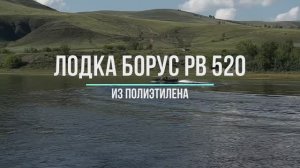 ЛОДКА БОРУС PB 520

ИЗ ПОЛИЭТИЛЕНА